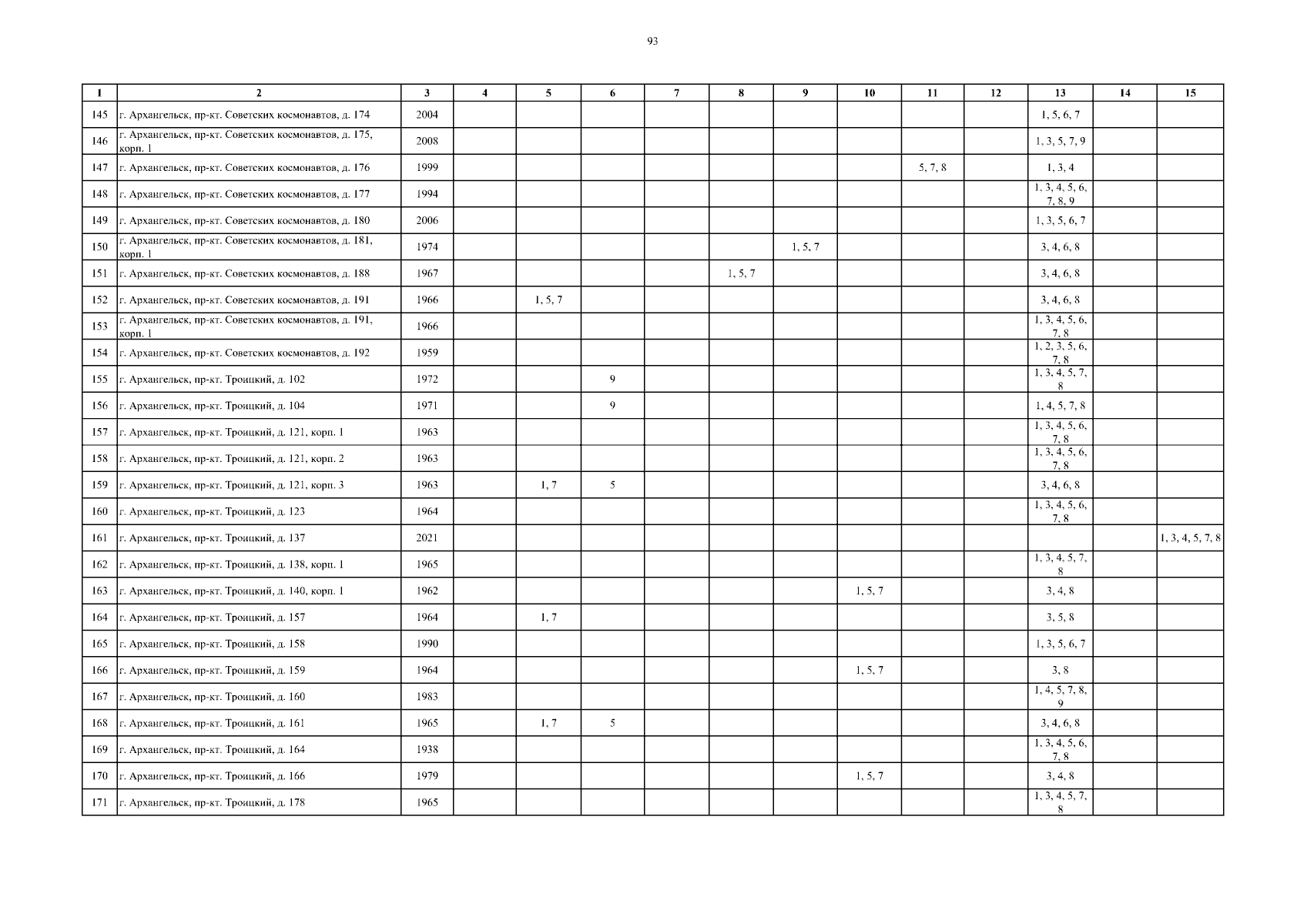 93

| 1 | 2 | 3 | 4 | 5 | 6 | 7 | 8 | 9 | 10 | 11 | 12 | 13 | 14 | 15 |
|---|---|---|---|---|---|---|---|---|---|---|---|---|---|---|
| 145 | г. Архангельск, пр-кт. Советских космонавтов, д. 174 | 2004 | | | | | | | | | | 1, 5, 6, 7 | | |
| 146 | г. Архангельск, пр-кт. Советских космонавтов, д. 175, корп. 1 | 2008 | | | | | | | | | | 1, 3, 5, 7, 9 | | |
| 147 | г. Архангельск, пр-кт. Советских космонавтов, д. 176 | 1999 | | | | | | | | 5, 7, 8 | | 1, 3, 4 | | |
| 148 | г. Архангельск, пр-кт. Советских космонавтов, д. 177 | 1994 | | | | | | | | | | 1, 3, 4, 5, 6, 7, 8, 9 | | |
| 149 | г. Архангельск, пр-кт. Советских космонавтов, д. 180 | 2006 | | | | | | | | | | 1, 3, 5, 6, 7 | | |
| 150 | г. Архангельск, пр-кт. Советских космонавтов, д. 181, корп. 1 | 1974 | | | | | | 1, 5, 7 | | | | 3, 4, 6, 8 | | |
| 151 | г. Архангельск, пр-кт. Советских космонавтов, д. 188 | 1967 | | | | | 1, 5, 7 | | | | | 3, 4, 6, 8 | | |
| 152 | г. Архангельск, пр-кт. Советских космонавтов, д. 191 | 1966 | | 1, 5, 7 | | | | | | | | 3, 4, 6, 8 | | |
| 153 | г. Архангельск, пр-кт. Советских космонавтов, д. 191, корп. 1 | 1966 | | | | | | | | | | 1, 3, 4, 5, 6, 7, 8 | | |
| 154 | г. Архангельск, пр-кт. Советских космонавтов, д. 192 | 1959 | | | | | | | | | | 1, 2, 3, 5, 6, 7, 8 | | |
| 155 | г. Архангельск, пр-кт. Троицкий, д. 102 | 1972 | | | 9 | | | | | | | 1, 3, 4, 5, 7, 8 | | |
| 156 | г. Архангельск, пр-кт. Троицкий, д. 104 | 1971 | | | 9 | | | | | | | 1, 4, 5, 7, 8 | | |
| 157 | г. Архангельск, пр-кт. Троицкий, д. 121, корп. 1 | 1963 | | | | | | | | | | 1, 3, 4, 5, 6, 7, 8 | | |
| 158 | г. Архангельск, пр-кт. Троицкий, д. 121, корп. 2 | 1963 | | | | | | | | | | 1, 3, 4, 5, 6, 7, 8 | | |
| 159 | г. Архангельск, пр-кт. Троицкий, д. 121, корп. 3 | 1963 | | 1, 7 | 5 | | | | | | | 3, 4, 6, 8 | | |
| 160 | г. Архангельск, пр-кт. Троицкий, д. 123 | 1964 | | | | | | | | | | 1, 3, 4, 5, 6, 7, 8 | | |
| 161 | г. Архангельск, пр-кт. Троицкий, д. 137 | 2021 | | | | | | | | | | | | 1, 3, 4, 5, 7, 8 |
| 162 | г. Архангельск, пр-кт. Троицкий, д. 138, корп. 1 | 1965 | | | | | | | | | | 1, 3, 4, 5, 7, 8 | | |
| 163 | г. Архангельск, пр-кт. Троицкий, д. 140, корп. 1 | 1962 | | | | | | | 1, 5, 7 | | | 3, 4, 8 | | |
| 164 | г. Архангельск, пр-кт. Троицкий, д. 157 | 1964 | | 1, 7 | | | | | | | | 3, 5, 8 | | |
| 165 | г. Архангельск, пр-кт. Троицкий, д. 158 | 1990 | | | | | | | | | | 1, 3, 5, 6, 7 | | |
| 166 | г. Архангельск, пр-кт. Троицкий, д. 159 | 1964 | | | | | | | 1, 5, 7 | | | 3, 8 | | |
| 167 | г. Архангельск, пр-кт. Троицкий, д. 160 | 1983 | | | | | | | | | | 1, 4, 5, 7, 8, 9 | | |
| 168 | г. Архангельск, пр-кт. Троицкий, д. 161 | 1965 | | 1, 7 | 5 | | | | | | | 3, 4, 6, 8 | | |
| 169 | г. Архангельск, пр-кт. Троицкий, д. 164 | 1938 | | | | | | | | | | 1, 3, 4, 5, 6, 7, 8 | | |
| 170 | г. Архангельск, пр-кт. Троицкий, д. 166 | 1979 | | | | | | | 1, 5, 7 | | | 3, 4, 8 | | |
| 171 | г. Архангельск, пр-кт. Троицкий, д. 178 | 1965 | | | | | | | | | | 1, 3, 4, 5, 7, 8 | | |